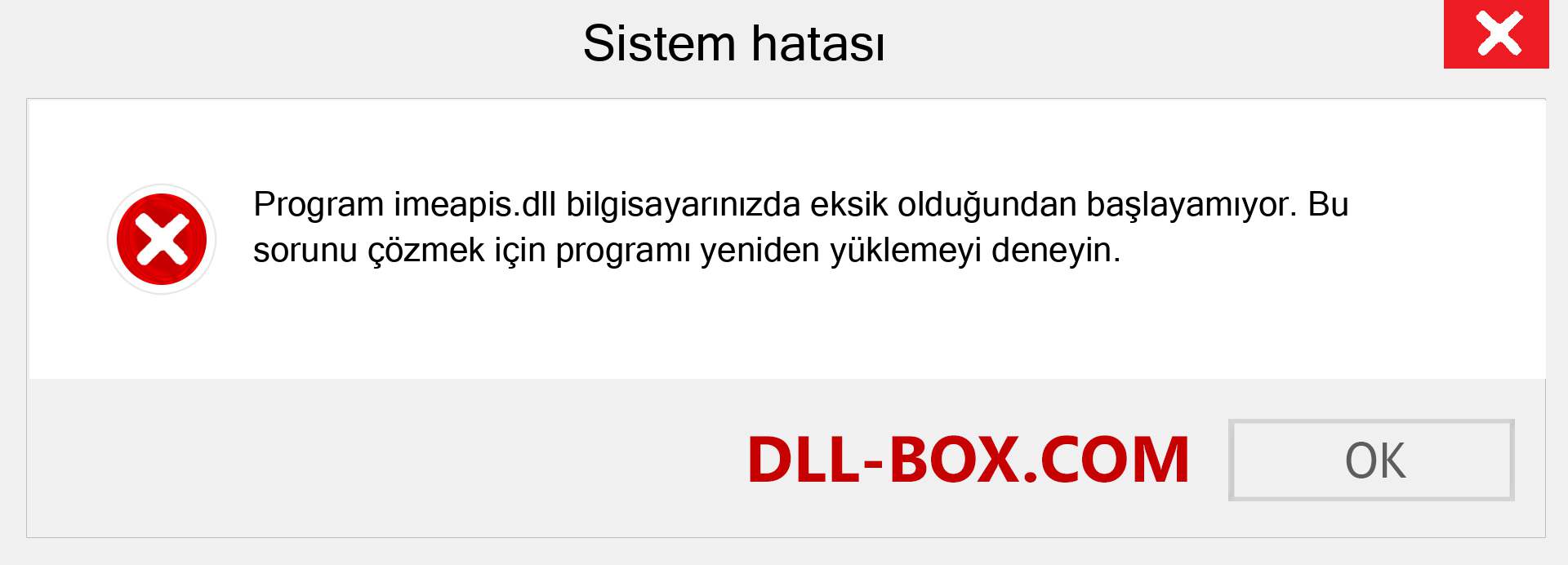 Sistem hatası

Program imeapis.dll bilgisayarınızda eksik olduğundan başlayamıyor. Bu sorunu çözmek için programı yeniden yüklemeyi deneyin.

DLL-BOX.COM

OK